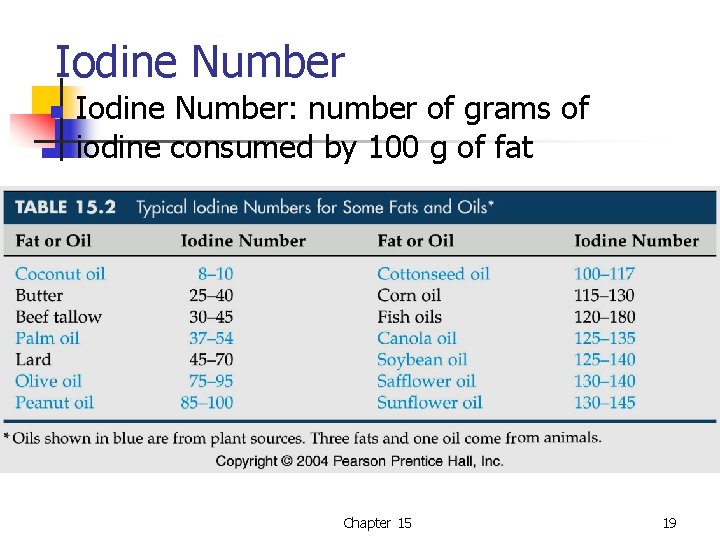 Iodine Number

Iodine Number: number of grams of iodine consumed by 100 g of fat

TABLE 15.2 Typical Iodine Numbers for Some Fats and Oils*

| Fat or Oil | Iodine Number | Fat or Oil | Iodine Number |
|---|---|---|---|
| Coconut oil | 8–10 | Cottonseed oil | 100–117 |
| Butter | 25–40 | Corn oil | 115–130 |
| Beef tallow | 30–45 | Fish oils | 120–180 |
| Palm oil | 37–54 | Canola oil | 125–135 |
| Lard | 45–70 | Soybean oil | 125–140 |
| Olive oil | 75–95 | Safflower oil | 130–140 |
| Peanut oil | 85–100 | Sunflower oil | 130–145 |

* Oils shown in blue are from plant sources. Three fats and one oil come from animals.

Copyright © 2004 Pearson Prentice Hall, Inc.

Chapter 15

19